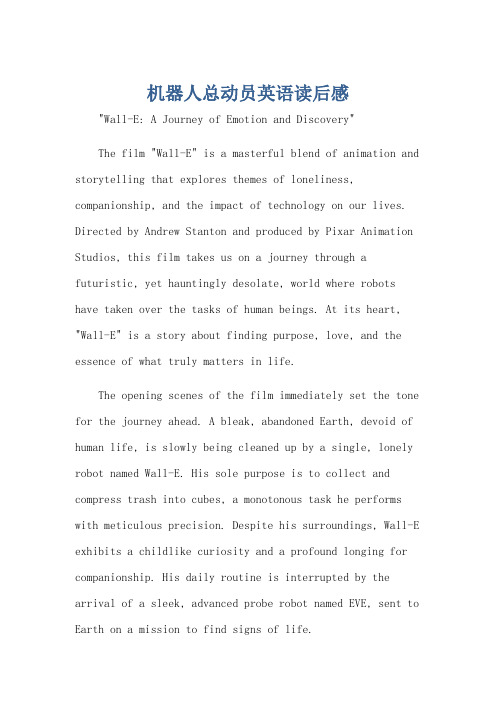 机器人总动员英语读后感

"Wall-E: A Journey of Emotion and Discovery"

The film "Wall-E" is a masterful blend of animation and storytelling that explores themes of loneliness, companionship, and the impact of technology on our lives. Directed by Andrew Stanton and produced by Pixar Animation Studios, this film takes us on a journey through a futuristic, yet hauntingly desolate, world where robots have taken over the tasks of human beings. At its heart, "Wall-E" is a story about finding purpose, love, and the essence of what truly matters in life.

The opening scenes of the film immediately set the tone for the journey ahead. A bleak, abandoned Earth, devoid of human life, is slowly being cleaned up by a single, lonely robot named Wall-E. His sole purpose is to collect and compress trash into cubes, a monotonous task he performs with meticulous precision. Despite his surroundings, Wall-E exhibits a childlike curiosity and a profound longing for companionship. His daily routine is interrupted by the arrival of a sleek, advanced probe robot named EVE, sent to Earth on a mission to find signs of life.